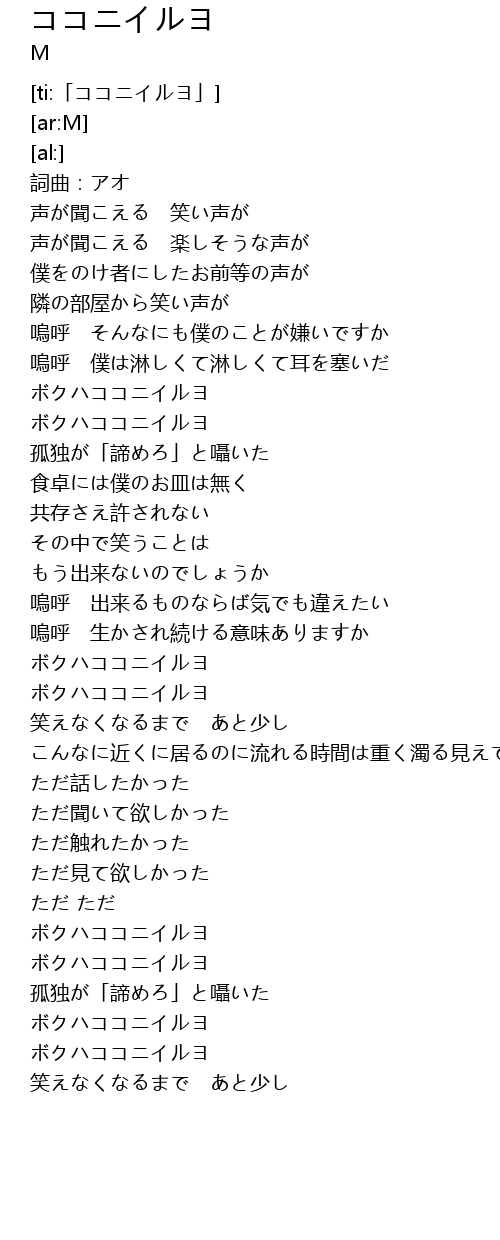 ココニイルヨ
M

[ti:「ココニイルヨ」]
[ar:M]
[al:]
詞曲：アオ
声が聞こえる　笑い声が
声が聞こえる　楽しそうな声が
僕をのけ者にしたお前等の声が
隣の部屋から笑い声が
嗚呼　そんなにも僕のことが嫌いですか
嗚呼　僕は淋しくて淋しくて耳を塞いだ
ボクハココニイルヨ
ボクハココニイルヨ
孤独が「諦めろ」と囁いた
食卓には僕のお皿は無く
共存さえ許されない
その中で笑うことは
もう出来ないのでしょうか
嗚呼　出来るものならば気でも違えたい
嗚呼　生かされ続ける意味ありますか
ボクハココニイルヨ
ボクハココニイルヨ
笑えなくなるまで　あと少し
こんなに近くに居るのに流れる時間は重く濁る見えて
ただ話したかった
ただ聞いて欲しかった
ただ触れたかった
ただ見て欲しかった
ただ ただ
ボクハココニイルヨ
ボクハココニイルヨ
孤独が「諦めろ」と囁いた
ボクハココニイルヨ
ボクハココニイルヨ
笑えなくなるまで　あと少し